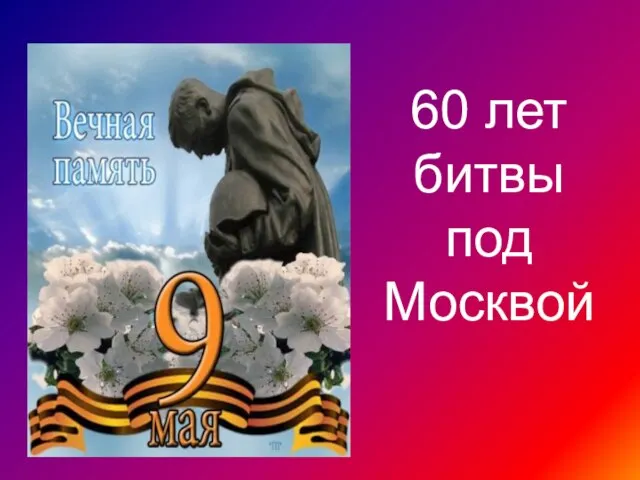 Вечная память

9 мая

60 лет битвы под Москвой